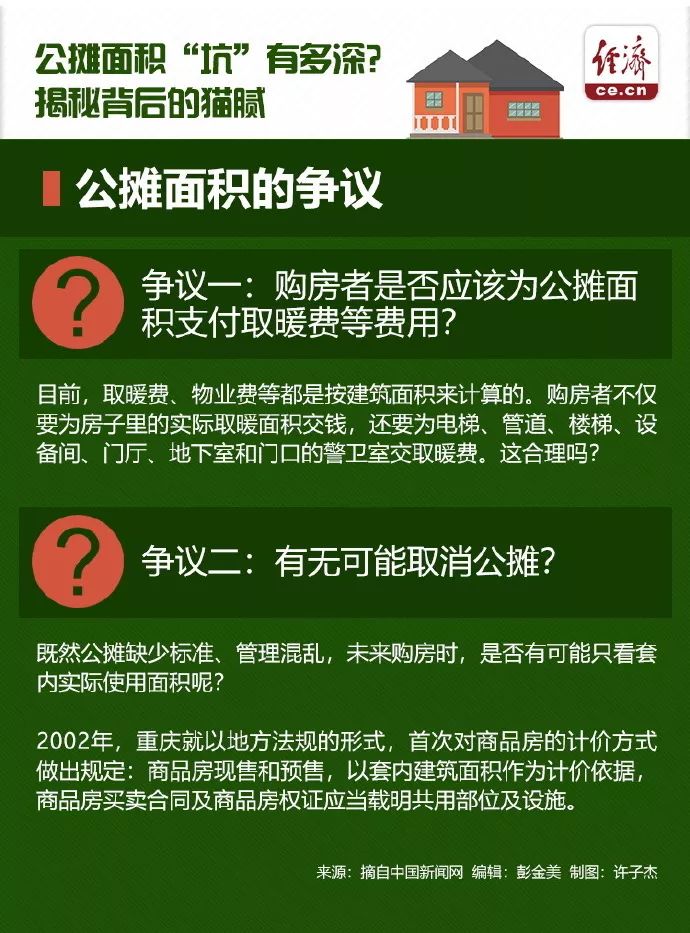 公摊面积“坑”有多深?
揭秘背后的猫腻

经济
ce.cn

公摊面积的争议

?

争议一：购房者是否应该为公摊面积支付取暖费等费用?

目前，取暖费、物业费等都是按建筑面积来计算的。购房者不仅要为房子里的实际取暖面积交钱，还要为电梯、管道、楼梯、设备间、门厅、地下室和门口的警卫室交取暖费。这合理吗?

?

争议二：有无可能取消公摊?

既然公摊缺少标准、管理混乱，未来购房时，是否有可能只看套内实际使用面积呢?

2002年，重庆就以地方法规的形式，首次对商品房的计价方式做出规定：商品房现售和预售，以套内建筑面积作为计价依据，商品房买卖合同及商品房权证应当载明共用部位及设施。

来源：摘自中国新闻网 编辑：彭金美 制图：许子杰